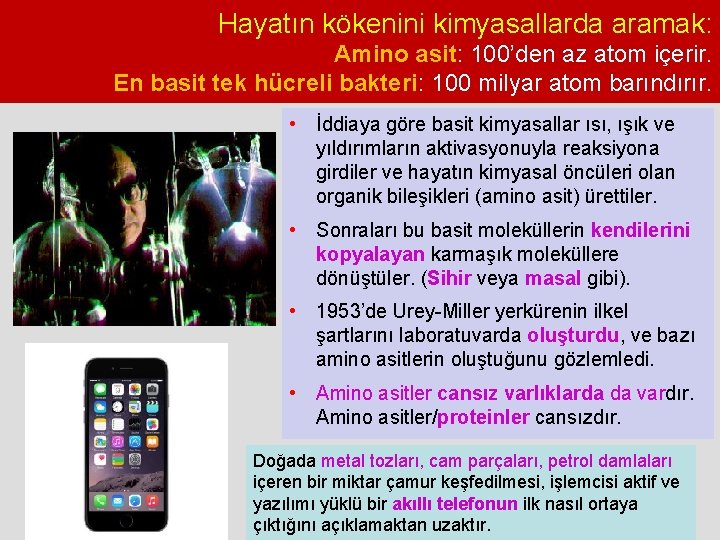 Hayatın kökenini kimyasallarda aramak:
Amino asit: 100'den az atom içerir.
En basit tek hücreli bakteri: 100 milyar atom barındırır.

• İddiaya göre basit kimyasallar ısı, ışık ve yıldırımların aktivasyonuyla reaksiyona girdiler ve hayatın kimyasal öncüleri olan organik bileşikleri (amino asit) ürettiler.
• Sonraları bu basit moleküllerin kendilerini kopyalayan karmaşık moleküllere dönüştüler. (Sihir veya masal gibi).
• 1953'de Urey-Miller yerkürenin ilkel şartlarını laboratuvarda oluşturdu, ve bazı amino asitlerin oluştuğunu gözlemledi.
• Amino asitler cansız varlıklarda da vardır. Amino asitler/proteinler cansızdır.

Doğada metal tozları, cam parçaları, petrol damlaları içeren bir miktar çamur keşfedilmesi, işlemcisi aktif ve yazılımı yüklü bir akıllı telefonun ilk nasıl ortaya çıktığını açıklamaktan uzaktır.